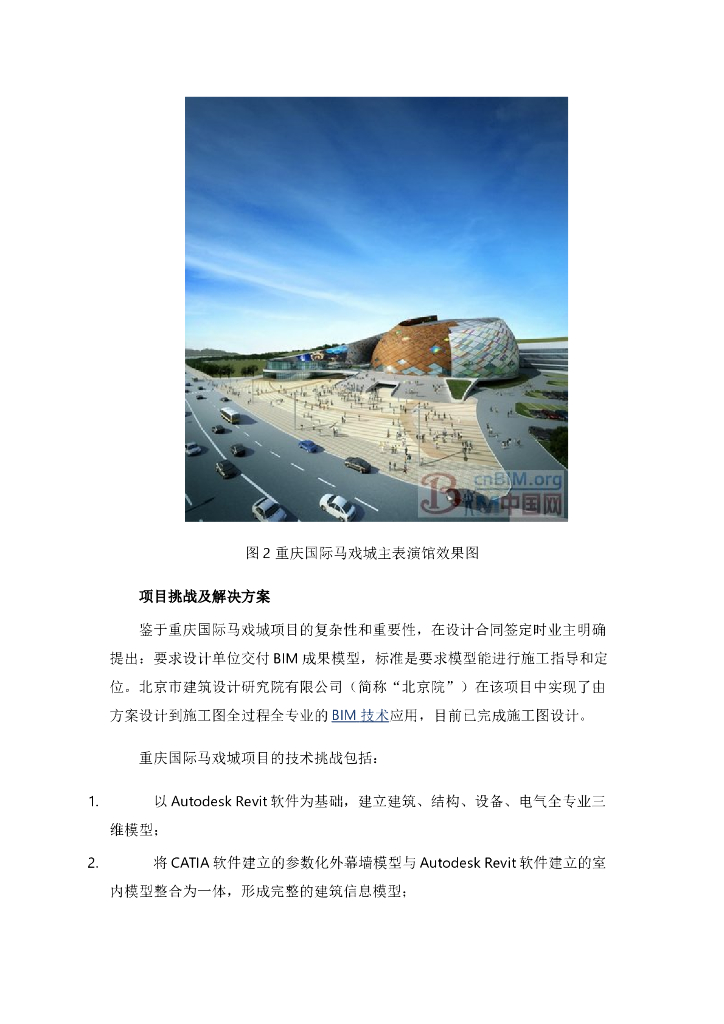 cnBIM.org
BIM中国网

图 2 重庆国际马戏城主表演馆效果图

项目挑战及解决方案

鉴于重庆国际马戏城项目的复杂性和重要性，在设计合同签定时业主明确提出：要求设计单位交付 BIM 成果模型，标准是要求模型能进行施工指导和定位。北京市建筑设计研究院有限公司（简称“北京院”）在该项目中实现了由方案设计到施工图全过程全专业的 BIM 技术应用，目前已完成施工图设计。

重庆国际马戏城项目的技术挑战包括：

1. 以 Autodesk Revit 软件为基础，建立建筑、结构、设备、电气全专业三维模型；

2. 将 CATIA 软件建立的参数化外幕墙模型与 Autodesk Revit 软件建立的室内模型整合为一体，形成完整的建筑信息模型；